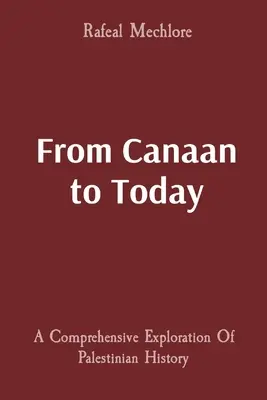 Rafeal Mechlore

From Canaan to Today

A Comprehensive Exploration Of Palestinian History